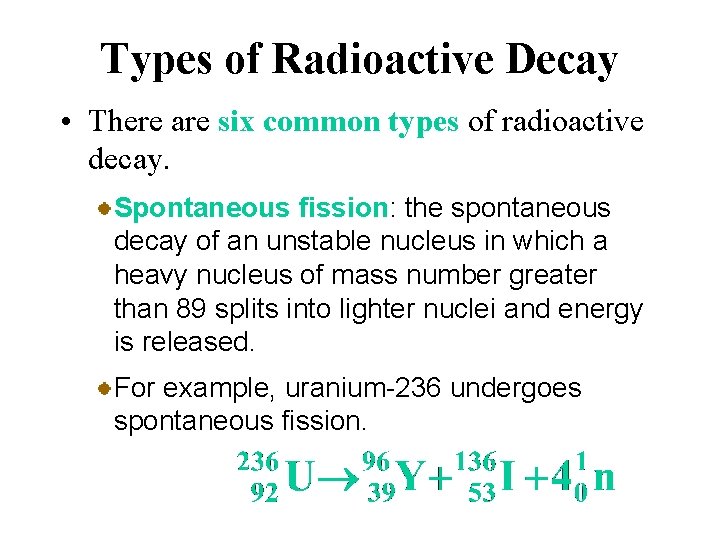 Types of Radioactive Decay

• There are six common types of radioactive decay.

• Spontaneous fission: the spontaneous decay of an unstable nucleus in which a heavy nucleus of mass number greater than 89 splits into lighter nuclei and energy is released.

• For example, uranium-236 undergoes spontaneous fission.

$^{236}_{92}U \rightarrow ^{96}_{39}Y + ^{136}_{53}I + 4^{1}_{0}n$